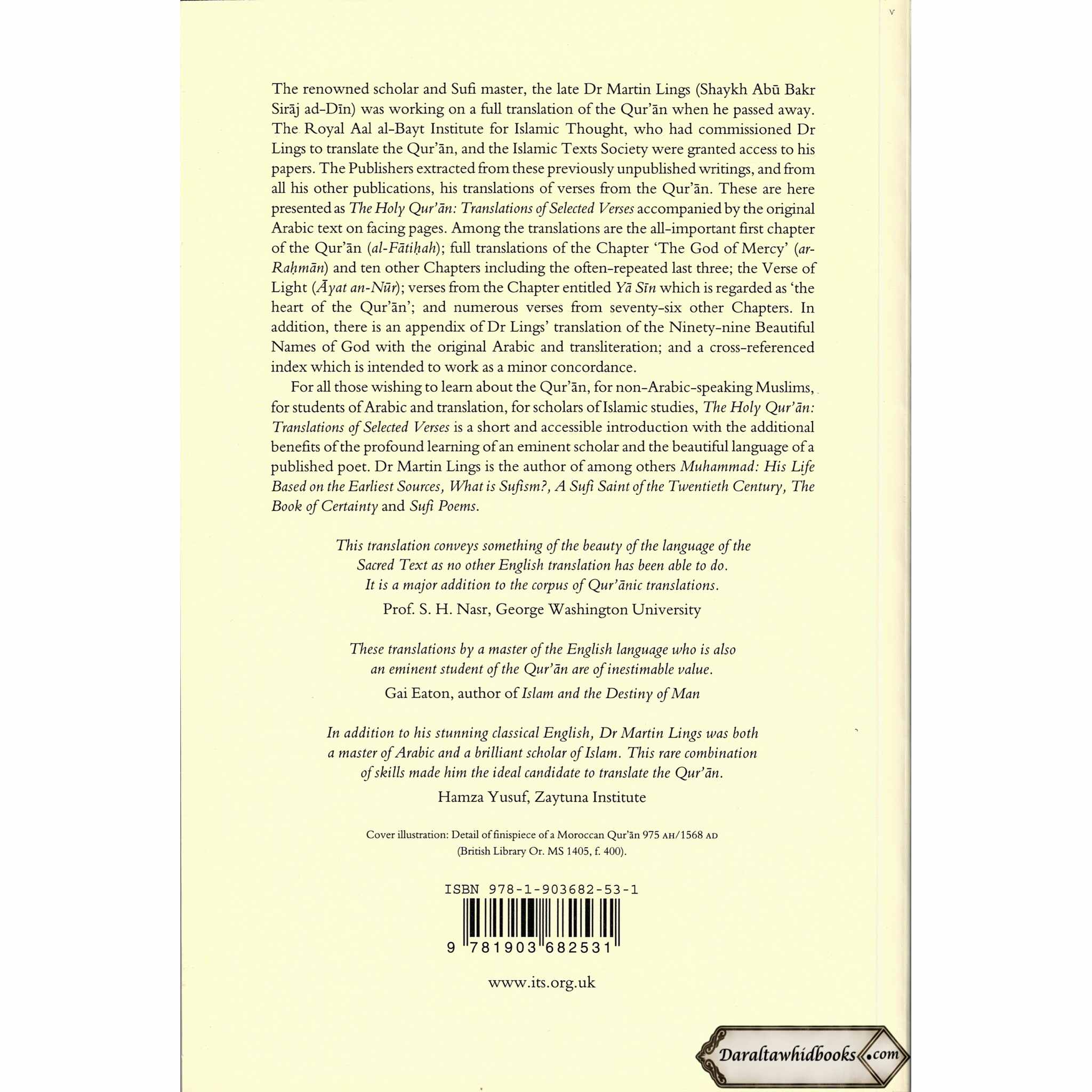 The renowned scholar and Sufi master, the late Dr Martin Lings (Shaykh Abū Bakr Sirāj ad-Dīn) was working on a full translation of the Qur'ān when he passed away. The Royal Aal al-Bayt Institute for Islamic Thought, who had commissioned Dr Lings to translate the Qur'ān, and the Islamic Texts Society were granted access to his papers. The Publishers extracted from these previously unpublished writings, and from all his other publications, his translations of verses from the Qur'ān. These are here presented as The Holy Qur'ān: Translations of Selected Verses accompanied by the original Arabic text on facing pages. Among the translations are the all-important first chapter of the Qur'ān (al-Fātiḥah); full translations of the Chapter 'The God of Mercy' (ar-Raḥmān) and ten other Chapters including the often-repeated last three; the Verse of Light (Āyat an-Nūr); verses from the Chapter entitled Yā Sīn which is regarded as 'the heart of the Qur'ān'; and numerous verses from seventy-six other Chapters. In addition, there is an appendix of Dr Lings' translation of the Ninety-nine Beautiful Names of God with the original Arabic and transliteration; and a cross-referenced index which is intended to work as a minor concordance.

For all those wishing to learn about the Qur'ān, for non-Arabic-speaking Muslims, for students of Arabic and translation, for scholars of Islamic studies, The Holy Qur'ān: Translations of Selected Verses is a short and accessible introduction with the additional benefits of the profound learning of an eminent scholar and the beautiful language of a published poet. Dr Martin Lings is the author of among others Muhammad: His Life Based on the Earliest Sources, What is Sufism?, A Sufi Saint of the Twentieth Century, The Book of Certainty and Sufi Poems.

This translation conveys something of the beauty of the language of the Sacred Text as no other English translation has been able to do. It is a major addition to the corpus of Qur'ānic translations.

Prof. S. H. Nasr, George Washington University

These translations by a master of the English language who is also an eminent student of the Qur'ān are of inestimable value.

Gai Eaton, author of Islam and the Destiny of Man

In addition to his stunning classical English, Dr Martin Lings was both a master of Arabic and a brilliant scholar of Islam. This rare combination of skills made him the ideal candidate to translate the Qur'ān.

Hamza Yusuf, Zaytuna Institute

Cover illustration: Detail of finispiece of a Moroccan Qur'ān 975 AH/1568 AD
(British Library Or. MS 1405, f. 400).

ISBN 978-1-903682-53-1

9 781903 682531

www.its.org.uk

Daraltawhidbooks.com